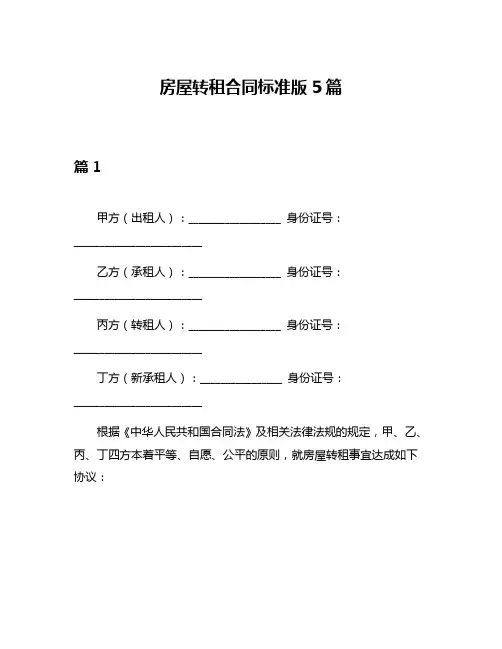 房屋转租合同标准版 5 篇

篇 1

甲方（出租人）：________________ 身份证号：______________________

乙方（承租人）：________________ 身份证号：______________________

丙方（转租人）：________________ 身份证号：______________________

丁方（新承租人）：______________ 身份证号：______________________

根据《中华人民共和国合同法》及相关法律法规的规定，甲、乙、丙、丁四方本着平等、自愿、公平的原则，就房屋转租事宜达成如下协议：